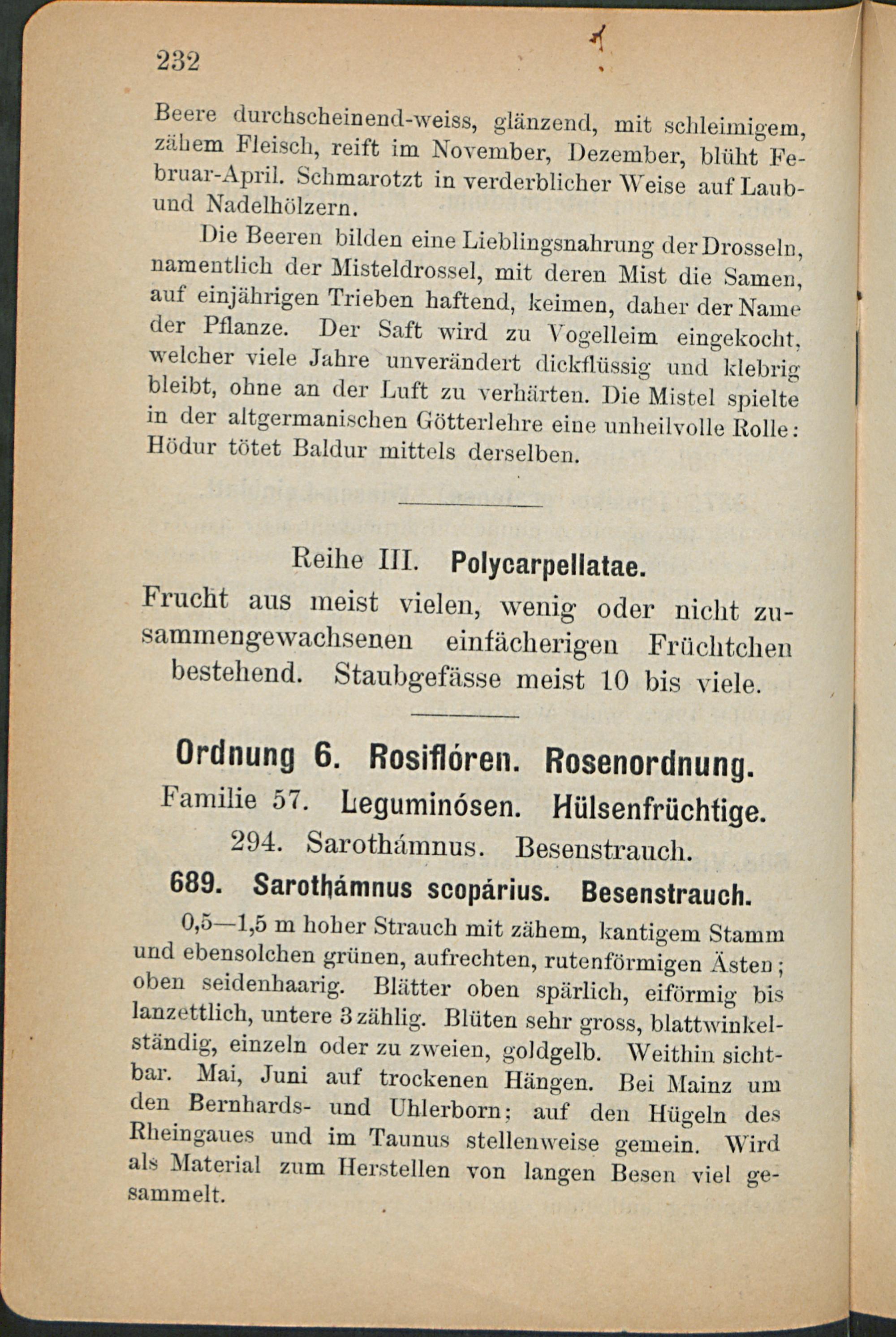 232

Beere durchscheinend-weiss, glänzend, mit schleimigem, zähem Fleisch, reift im November, Dezember, blüht Februar-April. Schmarotzt in verderblicher Weise auf Laub- und Nadelhölzern.

Die Beeren bilden eine Lieblingsnahrung der Drosseln, namentlich der Misteldrossel, mit deren Mist die Samen, auf einjährigen Trieben haftend, keimen, daher der Name der Pflanze. Der Saft wird zu Vogelleim eingekocht, welcher viele Jahre unverändert dickflüssig und klebrig bleibt, ohne an der Luft zu verhärten. Die Mistel spielte in der altgermanischen Götterlehre eine unheilvolle Rolle: Hödur tötet Baldur mittels derselben.

Reihe III. Polycarpellatae.

Frucht aus meist vielen, wenig oder nicht zusammengewachsenen einfächerigen Früchtchen bestehend. Staubgefässe meist 10 bis viele.

Ordnung 6. Rosiflóren. Rosenordnung.

Familie 57. Leguminósen. Hülsenfrüchtige.

294. Sarothámnus. Besenstrauch.

689. Sarothámnus scopárius. Besenstrauch.

0,5—1,5 m hoher Strauch mit zähem, kantigem Stamm und ebensolchen grünen, aufrechten, rutenförmigen Ästen; oben seidenhaarig. Blätter oben spärlich, eiförmig bis lanzettlich, untere 3zählig. Blüten sehr gross, blattwinkelständig, einzeln oder zu zweien, goldgelb. Weithin sichtbar. Mai, Juni auf trockenen Hängen. Bei Mainz um den Bernhards- und Uhlerborn; auf den Hügeln des Rheingaues und im Taunus stellenweise gemein. Wird als Material zum Herstellen von langen Besen viel gesammelt.